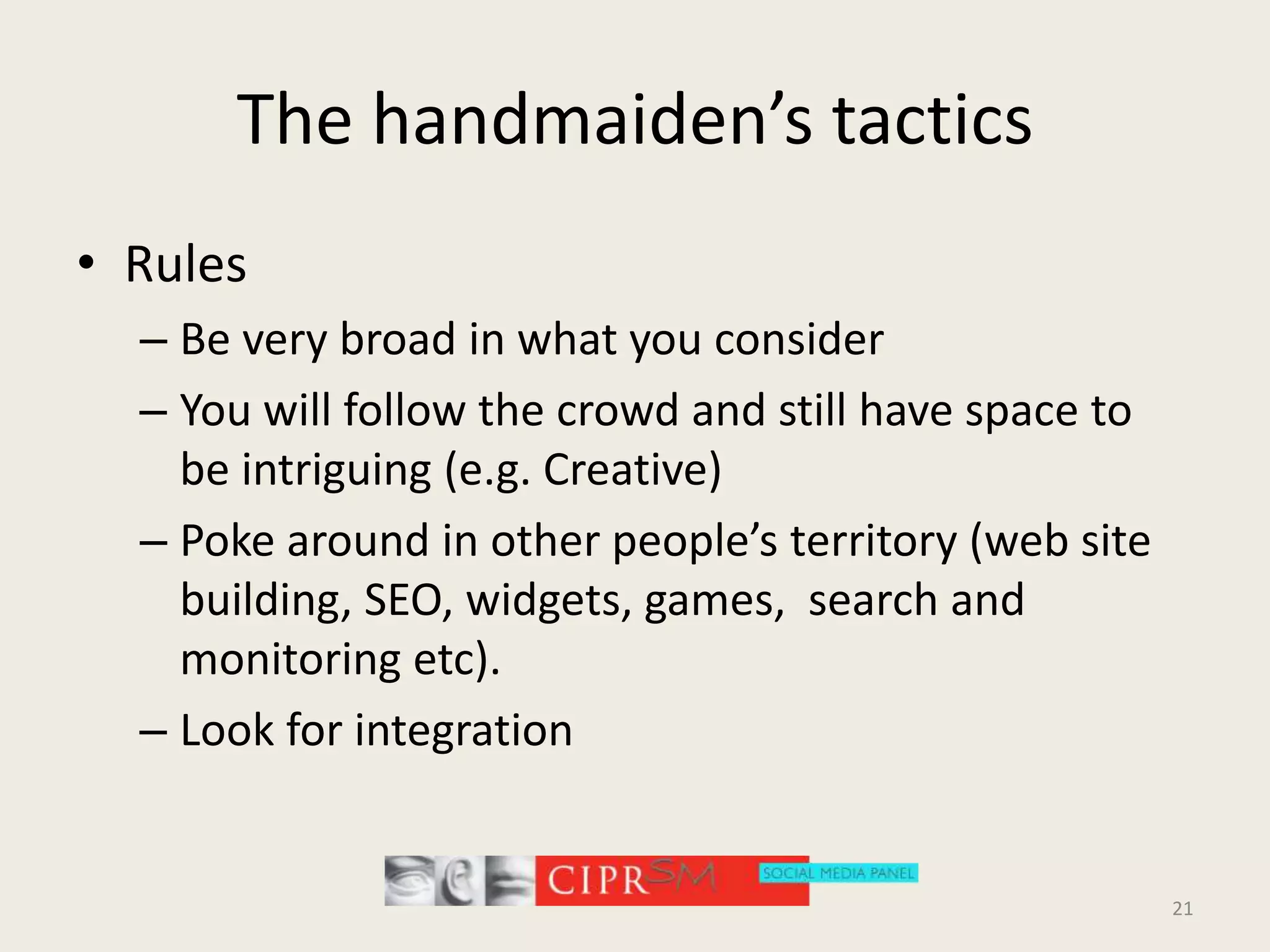 The handmaiden’s tactics

• Rules
– Be very broad in what you consider
– You will follow the crowd and still have space to be intriguing (e.g. Creative)
– Poke around in other people’s territory (web site building, SEO, widgets, games,  search and monitoring etc).
– Look for integration

CIPR SM SOCIAL MEDIA PANEL

21